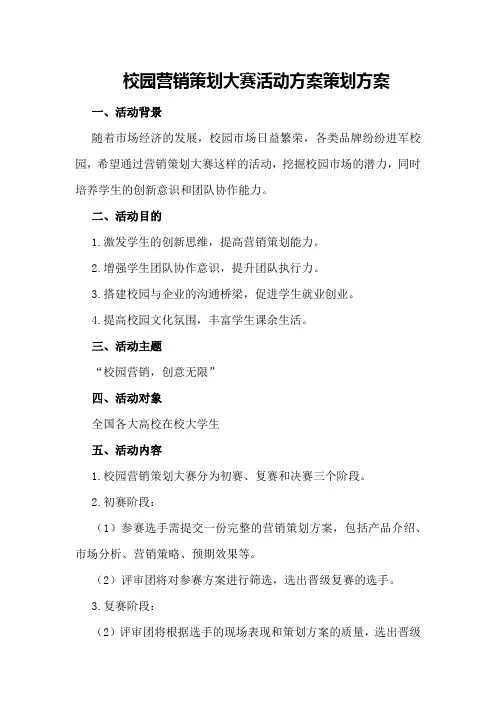 校园营销策划大赛活动方案策划方案

一、活动背景

随着市场经济的发展，校园市场日益繁荣，各类品牌纷纷进军校园，希望通过营销策划大赛这样的活动，挖掘校园市场的潜力，同时培养学生的创新意识和团队协作能力。

二、活动目的

1.激发学生的创新思维，提高营销策划能力。

2.增强学生团队协作意识，提升团队执行力。

3.搭建校园与企业的沟通桥梁，促进学生就业创业。

4.提高校园文化氛围，丰富学生课余生活。

三、活动主题

“校园营销，创意无限”

四、活动对象

全国各大高校在校大学生

五、活动内容

1.校园营销策划大赛分为初赛、复赛和决赛三个阶段。

2.初赛阶段：

（1）参赛选手需提交一份完整的营销策划方案，包括产品介绍、市场分析、营销策略、预期效果等。

（2）评审团将对参赛方案进行筛选，选出晋级复赛的选手。

3.复赛阶段：

（2）评审团将根据选手的现场表现和策划方案的质量，选出晋级